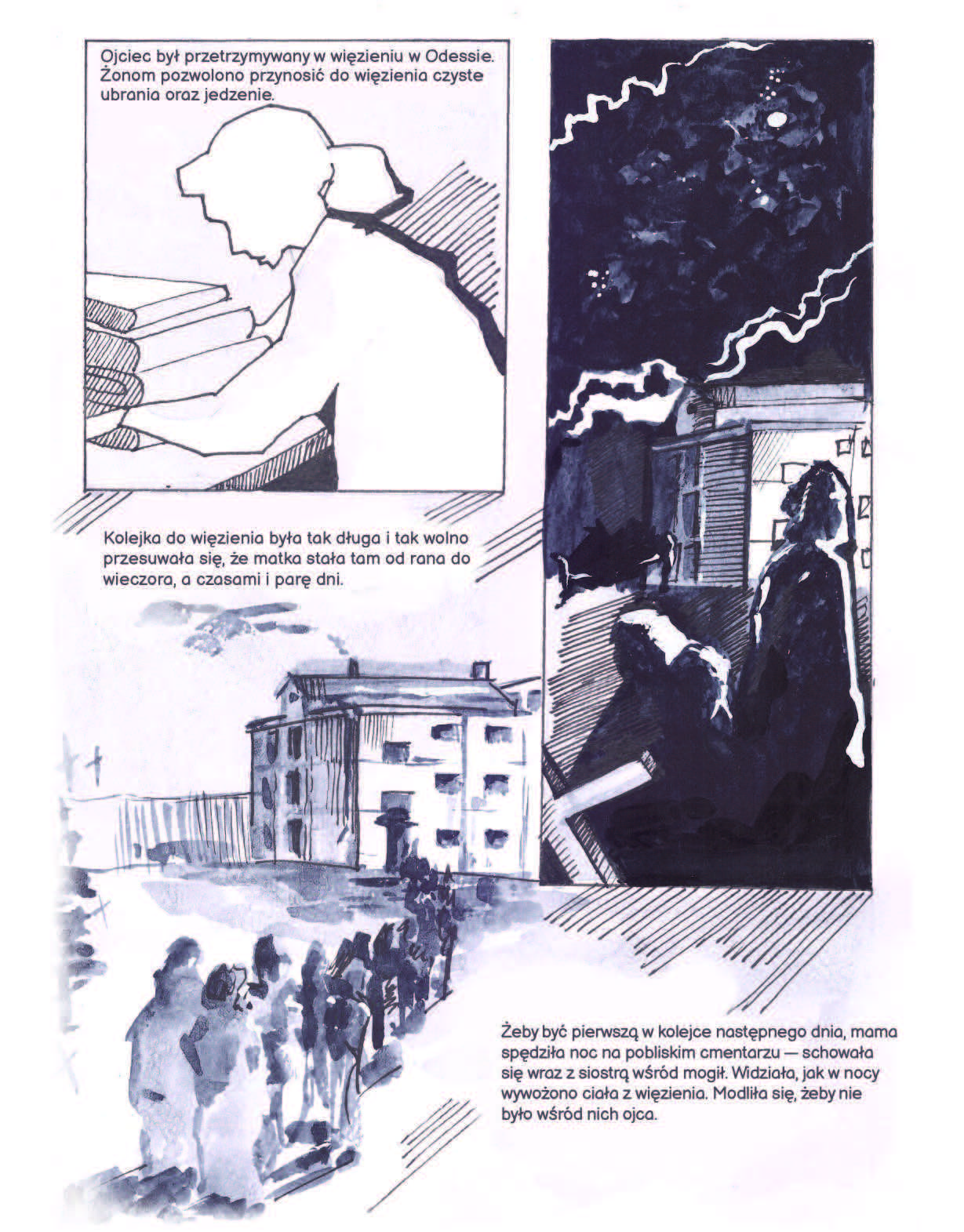 Ojciec był przetrzymywany w więzieniu w Odessie. Żonom pozwolono przynosić do więzienia czyste ubrania oraz jedzenie.

Kolejka do więzienia była tak długa i tak wolno przesuwała się, że matka stała tam od rana do wieczora, a czasami i parę dni.

Żeby być pierwszą w kolejce następnego dnia, mama spędziła noc na pobliskim cmentarzu — schowała się wraz z siostrą wśród mogił. Widziała, jak w nocy wywożono ciała z więzienia. Modliła się, żeby nie było wśród nich ojca.